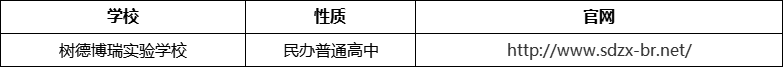 | 学校 | 性质 | 官网 |
|---|---|---|
| 树德博瑞实验学校 | 民办普通高中 | http://www.sdzx-br.net/ |